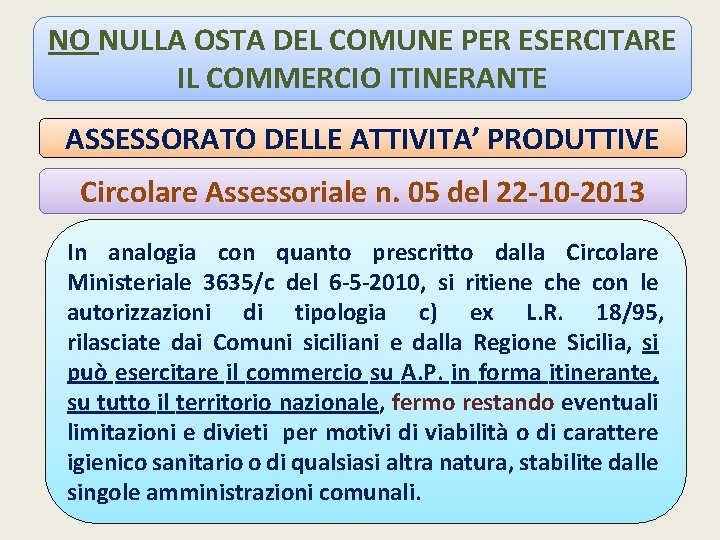 NO NULLA OSTA DEL COMUNE PER ESERCITARE IL COMMERCIO ITINERANTE

ASSESSORATO DELLE ATTIVITA’ PRODUTTIVE

Circolare Assessoriale n. 05 del 22-10-2013

In analogia con quanto prescritto dalla Circolare Ministeriale 3635/c del 6-5-2010, si ritiene che con le autorizzazioni di tipologia c) ex L.R. 18/95, rilasciate dai Comuni siciliani e dalla Regione Sicilia, si può esercitare il commercio su A.P. in forma itinerante, su tutto il territorio nazionale, fermo restando eventuali limitazioni e divieti per motivi di viabilità o di carattere igienico sanitario o di qualsiasi altra natura, stabilite dalle singole amministrazioni comunali.